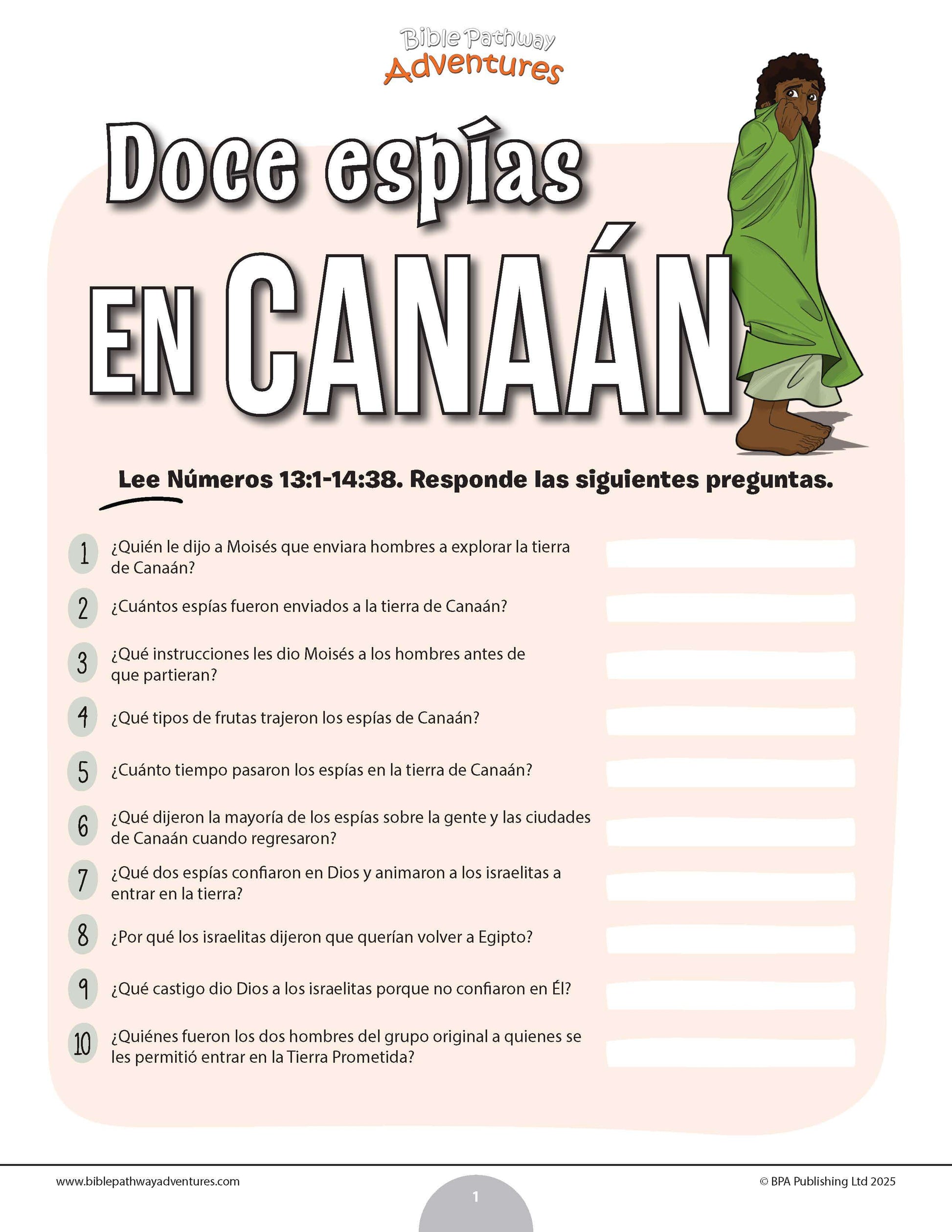 Bible Pathway Adventures

Doce espías EN CANAÁN

Lee Números 13:1-14:38. Responde las siguientes preguntas.

1 ¿Quién le dijo a Moisés que enviara hombres a explorar la tierra de Canaán?

2 ¿Cuántos espías fueron enviados a la tierra de Canaán?

3 ¿Qué instrucciones les dio Moisés a los hombres antes de que partieran?

4 ¿Qué tipos de frutas trajeron los espías de Canaán?

5 ¿Cuánto tiempo pasaron los espías en la tierra de Canaán?

6 ¿Qué dijeron la mayoría de los espías sobre la gente y las ciudades de Canaán cuando regresaron?

7 ¿Qué dos espías confiaron en Dios y animaron a los israelitas a entrar en la tierra?

8 ¿Por qué los israelitas dijeron que querían volver a Egipto?

9 ¿Qué castigo dio Dios a los israelitas porque no confiaron en Él?

10 ¿Quiénes fueron los dos hombres del grupo original a quienes se les permitió entrar en la Tierra Prometida?

www.biblepathwayadventures.com

1

© BPA Publishing Ltd 2025